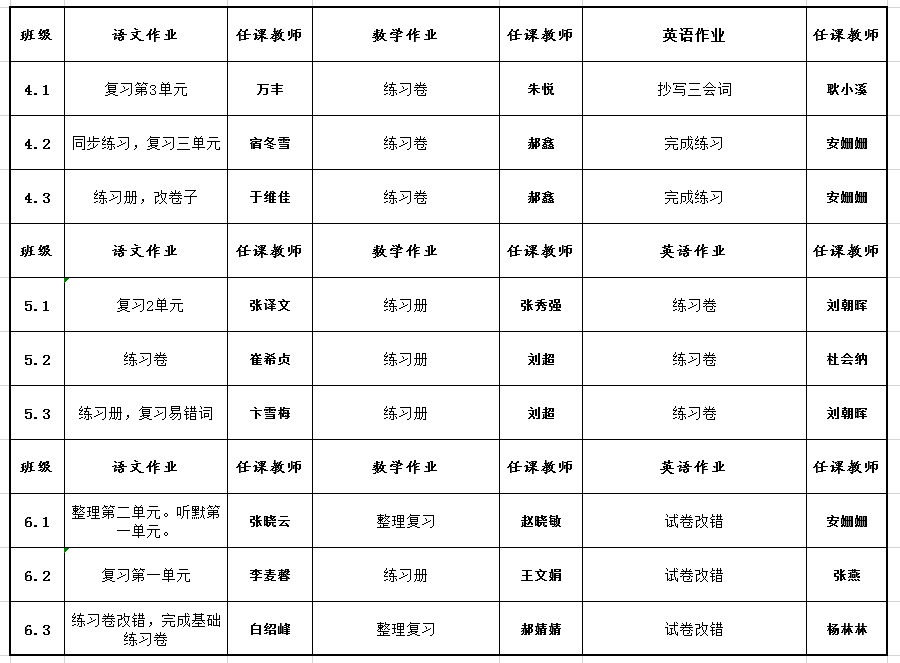 | 班级 | 语文作业 | 任课教师 | 数学作业 | 任课教师 | 英语作业 | 任课教师 |
|---|---|---|---|---|---|---|
| 4.1 | 复习第3单元 | 万丰 | 练习卷 | 朱悦 | 抄写三会词 | 耿小溪 |
| 4.2 | 同步练习，复习三单元 | 宿冬雪 | 练习卷 | 郝鑫 | 完成练习 | 安姗姗 |
| 4.3 | 练习册，改卷子 | 于维佳 | 练习卷 | 郝鑫 | 完成练习 | 安姗姗 |
| 班级 | 语文作业 | 任课教师 | 数学作业 | 任课教师 | 英语作业 | 任课教师 |
| 5.1 | 复习2单元 | 张译文 | 练习册 | 张秀强 | 练习卷 | 刘朝晖 |
| 5.2 | 练习卷 | 崔希贞 | 练习册 | 刘超 | 练习卷 | 杜会纳 |
| 5.3 | 练习册，复习易错词 | 卞雪梅 | 练习册 | 刘超 | 练习卷 | 刘朝晖 |
| 班级 | 语文作业 | 任课教师 | 数学作业 | 任课教师 | 英语作业 | 任课教师 |
| 6.1 | 整理第二单元。听默第一单元。 | 张晓云 | 整理复习 | 赵晓敏 | 试卷改错 | 安姗姗 |
| 6.2 | 复习第一单元 | 李麦馨 | 练习册 | 王文娟 | 试卷改错 | 张燕 |
| 6.3 | 练习卷改错，完成基础练习卷 | 白绍峰 | 整理复习 | 郝婧婧 | 试卷改错 | 杨林林 |